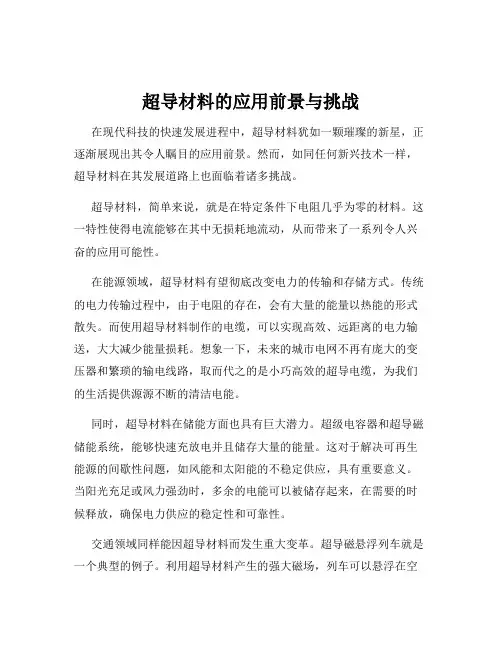 超导材料的应用前景与挑战

在现代科技的快速发展进程中，超导材料犹如一颗璀璨的新星，正逐渐展现出其令人瞩目的应用前景。然而，如同任何新兴技术一样，超导材料在其发展道路上也面临着诸多挑战。

超导材料，简单来说，就是在特定条件下电阻几乎为零的材料。这一特性使得电流能够在其中无损耗地流动，从而带来了一系列令人兴奋的应用可能性。

在能源领域，超导材料有望彻底改变电力的传输和存储方式。传统的电力传输过程中，由于电阻的存在，会有大量的能量以热能的形式散失。而使用超导材料制作的电缆，可以实现高效、远距离的电力输送，大大减少能量损耗。想象一下，未来的城市电网不再有庞大的变压器和繁琐的输电线路，取而代之的是小巧高效的超导电缆，为我们的生活提供源源不断的清洁电能。

同时，超导材料在储能方面也具有巨大潜力。超级电容器和超导磁储能系统，能够快速充放电并且储存大量的能量。这对于解决可再生能源的间歇性问题，如风能和太阳能的不稳定供应，具有重要意义。当阳光充足或风力强劲时，多余的电能可以被储存起来，在需要的时候释放，确保电力供应的稳定性和可靠性。

交通领域同样能因超导材料而发生重大变革。超导磁悬浮列车就是一个典型的例子。利用超导材料产生的强大磁场，列车可以悬浮在空